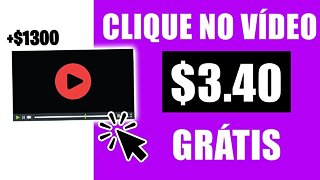 +$1300

CLIQUE NO VÍDEO

$3.40

GRÁTIS